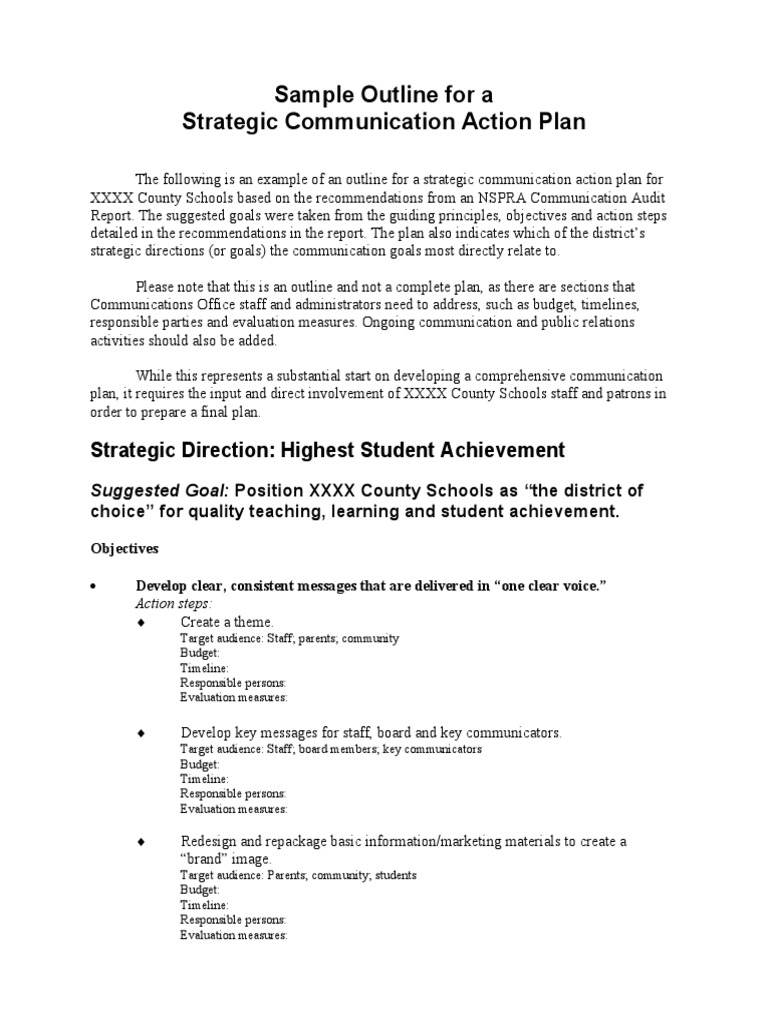 Sample Outline for a
Strategic Communication Action Plan

The following is an example of an outline for a strategic communication action plan for XXXX County Schools based on the recommendations from an NSPRA Communication Audit Report. The suggested goals were taken from the guiding principles, objectives and action steps detailed in the recommendations in the report. The plan also indicates which of the district's strategic directions (or goals) the communication goals most directly relate to.

Please note that this is an outline and not a complete plan, as there are sections that Communications Office staff and administrators need to address, such as budget, timelines, responsible parties and evaluation measures. Ongoing communication and public relations activities should also be added.

While this represents a substantial start on developing a comprehensive communication plan, it requires the input and direct involvement of XXXX County Schools staff and patrons in order to prepare a final plan.

Strategic Direction: Highest Student Achievement

Suggested Goal: Position XXXX County Schools as "the district of choice" for quality teaching, learning and student achievement.

Objectives

• Develop clear, consistent messages that are delivered in "one clear voice."
Action steps:
♦ Create a theme.
Target audience: Staff; parents; community
Budget:
Timeline:
Responsible persons:
Evaluation measures:

♦ Develop key messages for staff, board and key communicators.
Target audience: Staff; board members; key communicators
Budget:
Timeline:
Responsible persons:
Evaluation measures:

♦ Redesign and repackage basic information/marketing materials to create a "brand" image.
Target audience: Parents; community; students
Budget:
Timeline:
Responsible persons:
Evaluation measures: